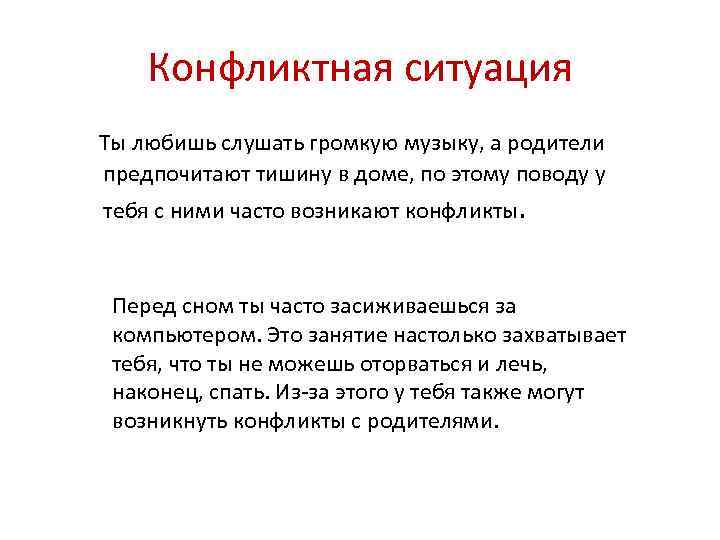 Конфликтная ситуация

Ты любишь слушать громкую музыку, а родители предпочитают тишину в доме, по этому поводу у тебя с ними часто возникают конфликты.

Перед сном ты часто засиживаешься за компьютером. Это занятие настолько захватывает тебя, что ты не можешь оторваться и лечь, наконец, спать. Из-за этого у тебя также могут возникнуть конфликты с родителями.